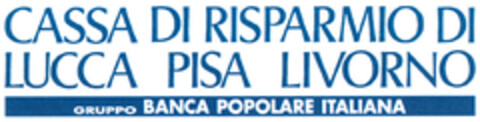 CASSA DI RISPARMIO DI
LUCCA PISA LIVORNO

GRUPPO BANCA POPOLARE ITALIANA